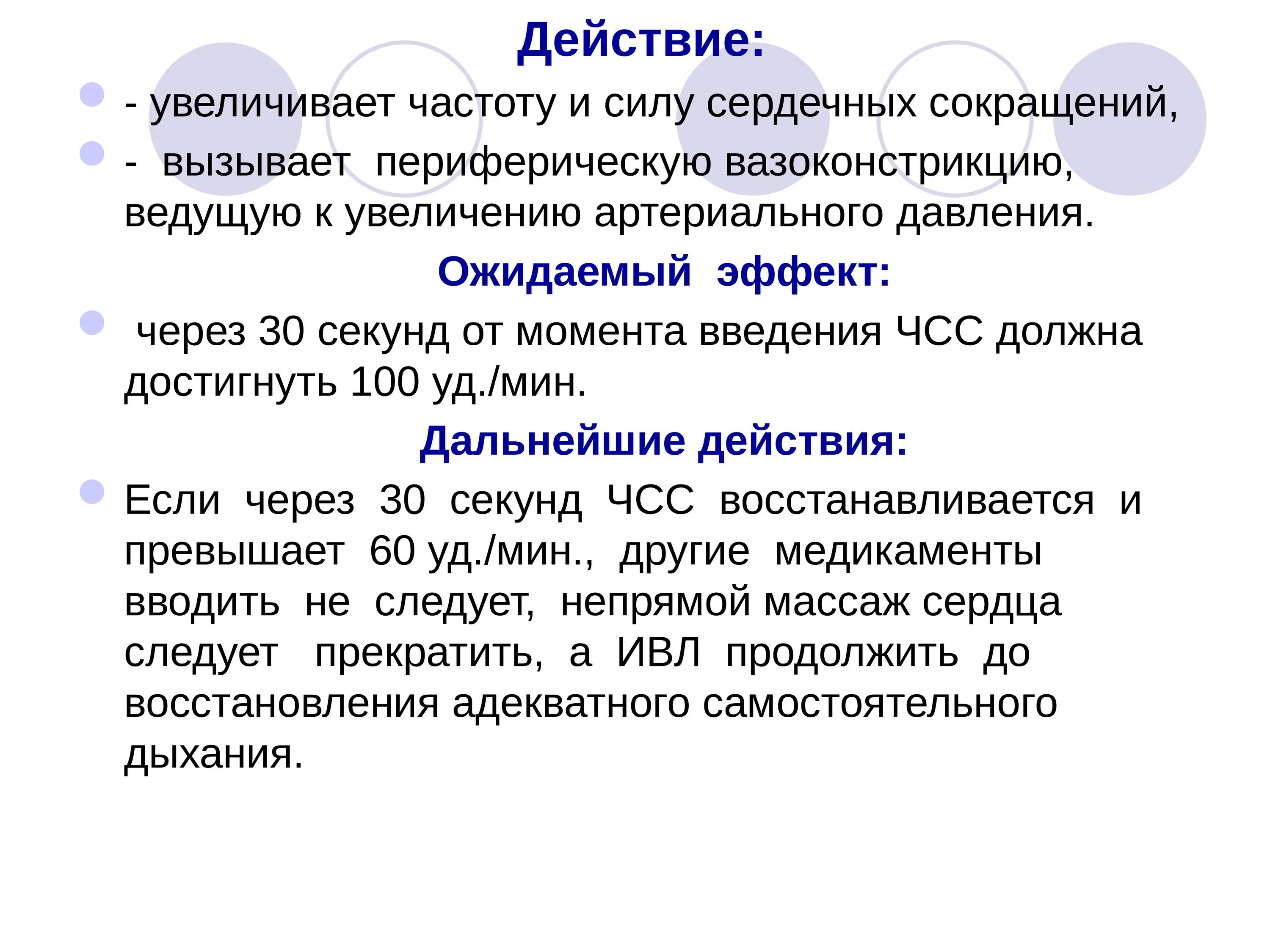 Действие:

- увеличивает частоту и силу сердечных сокращений,

- вызывает периферическую вазоконстрикцию, ведущую к увеличению артериального давления.

Ожидаемый эффект:

через 30 секунд от момента введения ЧСС должна достигнуть 100 уд./мин.

Дальнейшие действия:

Если через 30 секунд ЧСС восстанавливается и превышает 60 уд./мин., другие медикаменты вводить не следует, непрямой массаж сердца следует прекратить, а ИВЛ продолжить до восстановления адекватного самостоятельного дыхания.